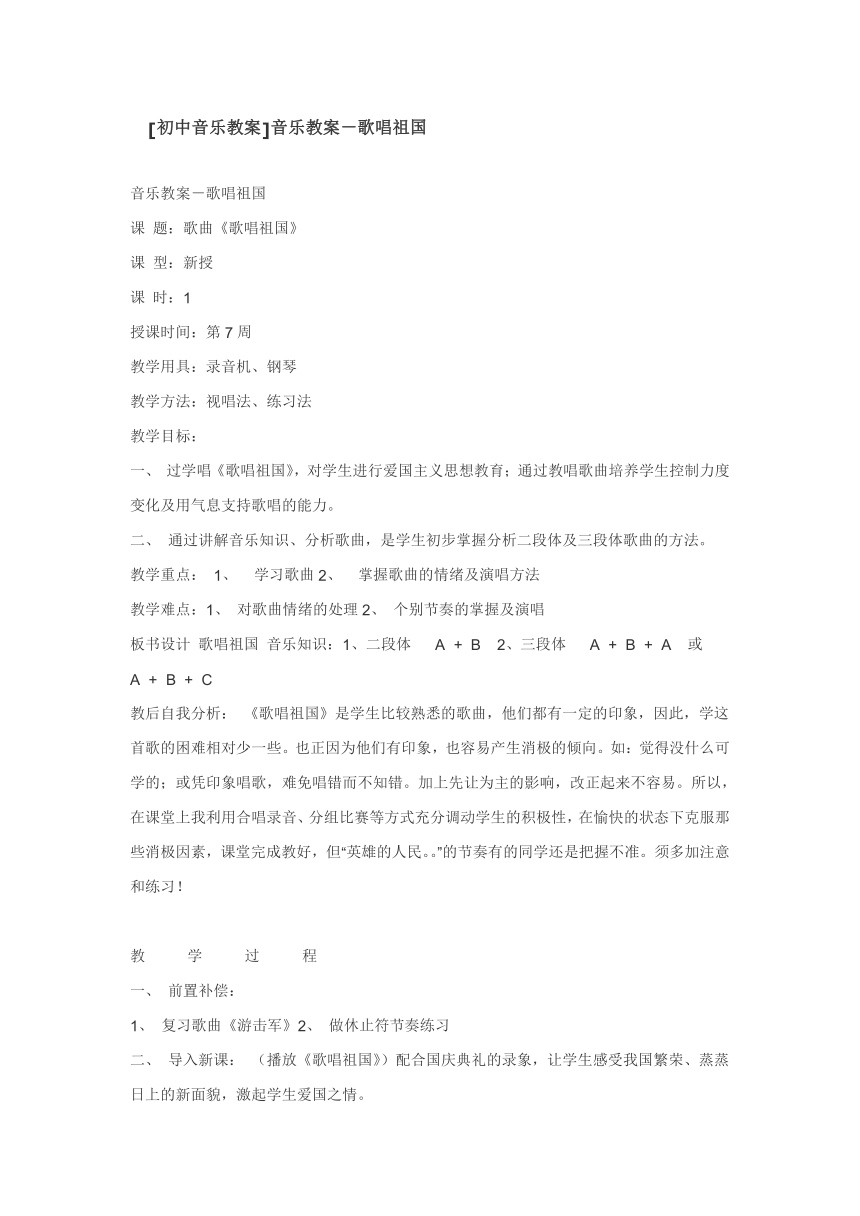 [初中音乐教案]音乐教案－歌唱祖国

音乐教案－歌唱祖国

课 题：歌曲《歌唱祖国》

课 型：新授

课 时：1

授课时间：第 7 周

教学用具：录音机、钢琴

教学方法：视唱法、练习法

教学目标：

一、 过学唱《歌唱祖国》，对学生进行爱国主义思想教育；通过教唱歌曲培养学生控制力度变化及用气息支持歌唱的能力。

二、 通过讲解音乐知识、分析歌曲，是学生初步掌握分析二段体及三段体歌曲的方法。

教学重点： 1、 学习歌曲 2、 掌握歌曲的情绪及演唱方法

教学难点：1、 对歌曲情绪的处理 2、 个别节奏的掌握及演唱

板书设计 歌唱祖国 音乐知识：1、二段体 A ＋ B 2、三段体 A ＋ B ＋ A 或 A ＋ B ＋ C

教后自我分析： 《歌唱祖国》是学生比较熟悉的歌曲，他们都有一定的印象，因此，学这首歌的困难相对少一些。也正因为他们有印象，也容易产生消极的倾向。如：觉得没什么可学的；或凭印象唱歌，难免唱错而不知错。加上先让为主的影响，改正起来不容易。所以，在课堂上我利用合唱录音、分组比赛等方式充分调动学生的积极性，在愉快的状态下克服那些消极因素，课堂完成教好，但“英雄的人民。。”的节奏有的同学还是把握不准。须多加注意和练习！

教 学 过 程

一、 前置补偿：

1、 复习歌曲《游击军》2、 做休止符节奏练习

二、 导入新课： （播放《歌唱祖国》）配合国庆典礼的录象，让学生感受我国繁荣、蒸蒸日上的新面貌，激起学生爱国之情。